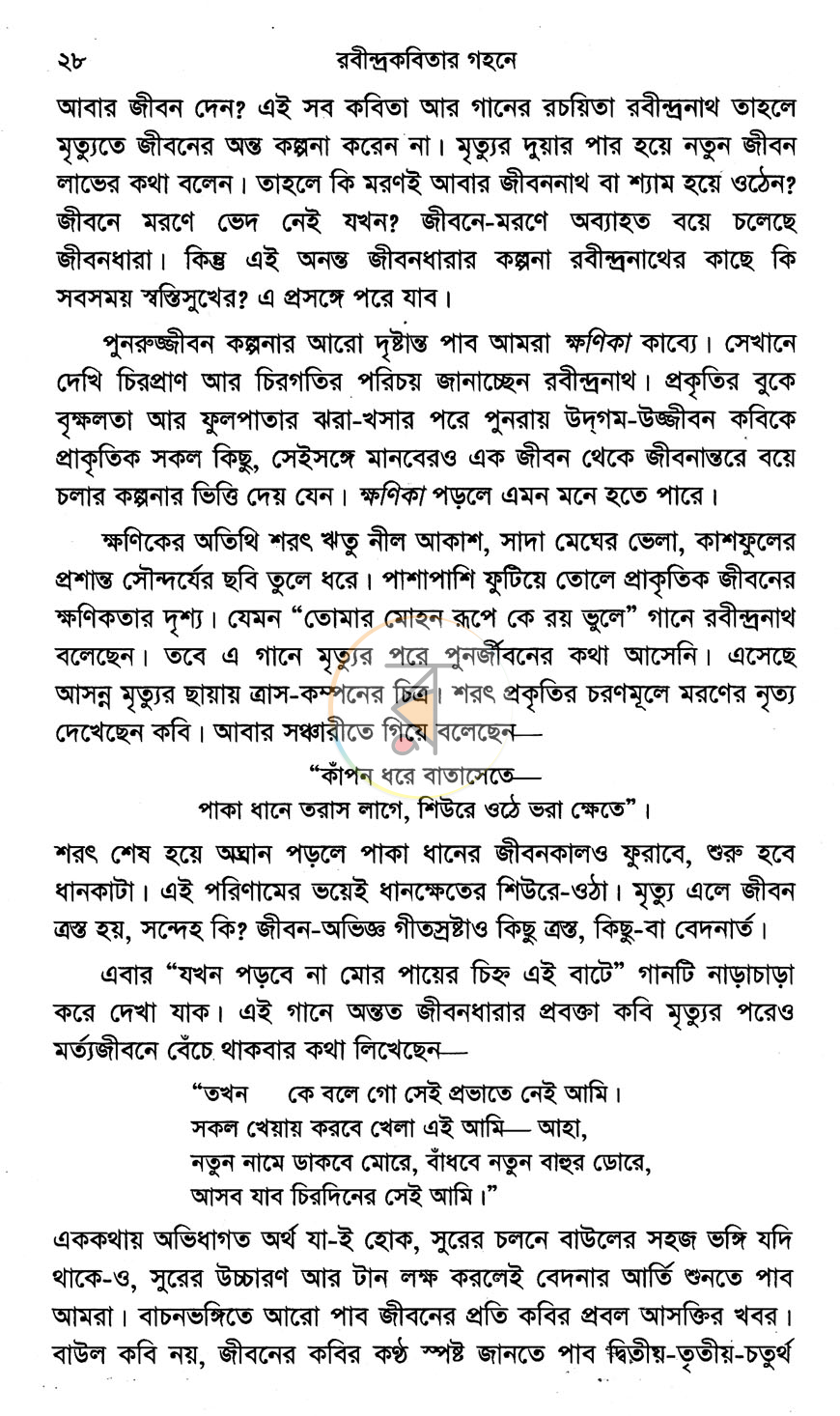 ২৮ রবীন্দ্রকবিতার গহনে

আবার জীবন দেন? এই সব কবিতা আর গানের রচয়িতা রবীন্দ্রনাথ তাহলে মৃত্যুতে জীবনের অন্ত কল্পনা করেন না। মৃত্যুর দুয়ার পার হয়ে নতুন জীবন লাভের কথা বলেন। তাহলে কি মরণই আবার জীবননাথ বা শ্যাম হয়ে ওঠেন? জীবনে মরণে ভেদ নেই যখন? জীবনে-মরণে অব্যাহত বয়ে চলেছে জীবনধারা। কিন্তু এই অনন্ত জীবনধারার কল্পনা রবীন্দ্রনাথের কাছে কি সবসময় স্বস্তিসুখের? এ প্রসঙ্গে পরে যাব।

পুনরুজ্জীবন কল্পনার আরো দৃষ্টান্ত পাব আমরা ক্ষণিকা কাব্যে। সেখানে দেখি চিরপ্রাণ আর চিরগতির পরিচয় জানাচ্ছেন রবীন্দ্রনাথ। প্রকৃতির বুকে বৃক্ষলতা আর ফুলপাতার ঝরা-খসার পরে পুনরায় উদ্‌গম-উজ্জীবন কবিকে প্রাকৃতিক সকল কিছু, সেইসঙ্গে মানবেরও এক জীবন থেকে জীবনান্তরে বয়ে চলার কল্পনার ভিত্তি দেয় যেন। ক্ষণিকা পড়লে এমন মনে হতে পারে।

ক্ষণিকের অতিথি শরৎ ঋতু নীল আকাশ, সাদা মেঘের ভেলা, কাশফুলের প্রশান্ত সৌন্দর্যের ছবি তুলে ধরে। পাশাপাশি ফুটিয়ে তোলে প্রাকৃতিক জীবনের ক্ষণিকতার দৃশ্য। যেমন "তোমার মোহন রূপে কে রয় ভুলে" গানে রবীন্দ্রনাথ বলেছেন। তবে এ গানে মৃত্যুর পরে পুনর্জীবনের কথা আসেনি। এসেছে আসন্ন মৃত্যুর ছায়ায় ত্রাস-কম্পনের চিত্র। শরৎ প্রকৃতির চরণমূলে মরণের নৃত্য দেখেছেন কবি। আবার সঞ্চারীতে গিয়ে বলেছেন—

"কাঁপন ধরে বাতাসেতে—
পাকা ধানে তরাস লাগে, শিউরে ওঠে ভরা ক্ষেতে"।

শরৎ শেষ হয়ে অঘ্রান পড়লে পাকা ধানের জীবনকালও ফুরাবে, শুরু হবে ধানকাটা। এই পরিণামের ভয়েই ধানক্ষেতের শিউরে-ওঠা। মৃত্যু এলে জীবন ত্রস্ত হয়, সন্দেহ কি? জীবন-অভিজ্ঞ গীতস্রষ্টাও কিছু ত্রস্ত, কিছু-বা বেদনার্ত।

এবার "যখন পড়বে না মোর পায়ের চিহ্ন এই বাটে" গানটি নাড়াচাড়া করে দেখা যাক। এই গানে অন্তত জীবনধারার প্রবক্তা কবি মৃত্যুর পরেও মর্ত্যজীবনে বেঁচে থাকবার কথা লিখেছেন—

"তখন কে বলে গো সেই প্রভাতে নেই আমি।
সকল খেয়ায় করবে খেলা এই আমি— আহা,
নতুন নামে ডাকবে মোরে, বাঁধবে নতুন বাহুর ডোরে,
আসব যাব চিরদিনের সেই আমি।"

এককথায় অভিধাগত অর্থ যা-ই হোক, সুরের চলনে বাউলের সহজ ভঙ্গি যদি থাকে-ও, সুরের উচ্চারণ আর টান লক্ষ করলেই বেদনার আর্তি শুনতে পাব আমরা। বাচনভঙ্গিতে আরো পাব জীবনের প্রতি কবির প্রবল আসক্তির খবর। বাউল কবি নয়, জীবনের কবির কণ্ঠ স্পষ্ট জানতে পাব দ্বিতীয়-তৃতীয়-চতুর্থ